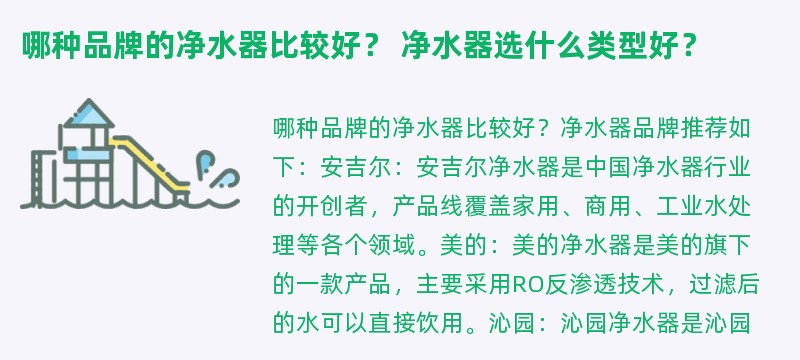 哪种品牌的净水器比较好？ 净水器选什么类型好？

哪种品牌的净水器比较好？净水器品牌推荐如下：安吉尔：安吉尔净水器是中国净水器行业的开创者，产品线覆盖家用、商用、工业水处理等各个领域。美的：美的净水器是美的旗下的一款产品，主要采用RO反渗透技术，过滤后的水可以直接饮用。沁园：沁园净水器是沁园